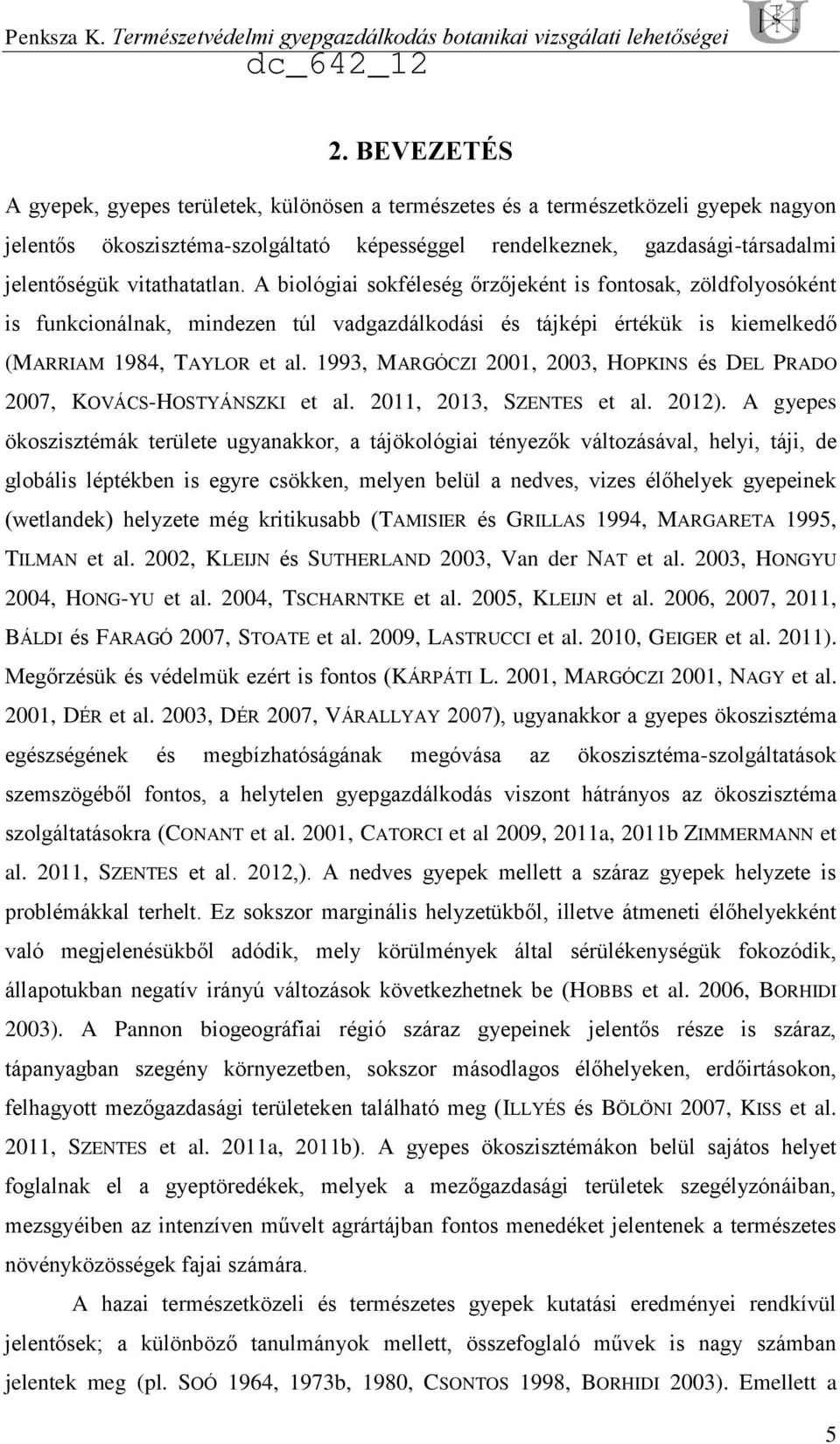 Penksza K. Természetvédelmi gyepgazdálkodás botanikai vizsgálati lehetőségei
dc_642_12

2. BEVEZETÉS

A gyepek, gyepes területek, különösen a természetes és a természetközeli gyepek nagyon jelentős ökoszisztéma-szolgáltató képességgel rendelkeznek, gazdasági-társadalmi jelentőségük vitathatatlan. A biológiai sokféleség őrzőjeként is fontosak, zöldfolyosóként is funkcionálnak, mindezen túl vadgazdálkodási és tájképi értékük is kiemelkedő (MARRIAM 1984, TAYLOR et al. 1993, MARGÓCZI 2001, 2003, HOPKINS és DEL PRADO 2007, KOVÁCS-HOSTYÁNSZKI et al. 2011, 2013, SZENTES et al. 2012). A gyepes ökoszisztémák területe ugyanakkor, a tájökológiai tényezők változásával, helyi, táji, de globális léptékben is egyre csökken, melyen belül a nedves, vizes élőhelyek gyepeinek (wetlandek) helyzete még kritikusabb (TAMISIER és GRILLAS 1994, MARGARETA 1995, TILMAN et al. 2002, KLEIJN és SUTHERLAND 2003, Van der NAT et al. 2003, HONGYU 2004, HONG-YU et al. 2004, TSCHARNTKE et al. 2005, KLEIJN et al. 2006, 2007, 2011, BÁLDI és FARAGÓ 2007, STOATE et al. 2009, LASTRUCCI et al. 2010, GEIGER et al. 2011). Megőrzésük és védelmük ezért is fontos (KÁRPÁTI L. 2001, MARGÓCZI 2001, NAGY et al. 2001, DÉR et al. 2003, DÉR 2007, VÁRALLYAY 2007), ugyanakkor a gyepes ökoszisztéma egészségének és megbízhatóságának megóvása az ökoszisztéma-szolgáltatások szemszögéből fontos, a helytelen gyepgazdálkodás viszont hátrányos az ökoszisztéma szolgáltatásokra (CONANT et al. 2001, CATORCI et al 2009, 2011a, 2011b ZIMMERMANN et al. 2011, SZENTES et al. 2012,). A nedves gyepek mellett a száraz gyepek helyzete is problémákkal terhelt. Ez sokszor marginális helyzetükből, illetve átmeneti élőhelyekként való megjelenésükből adódik, mely körülmények által sérülékenységük fokozódik, állapotukban negatív irányú változások következhetnek be (HOBBS et al. 2006, BORHIDI 2003). A Pannon biogeográfiai régió száraz gyepeinek jelentős része is száraz, tápanyagban szegény környezetben, sokszor másodlagos élőhelyeken, erdőirtásokon, felhagyott mezőgazdasági területeken található meg (ILLYÉS és BÖLÖNI 2007, KISS et al. 2011, SZENTES et al. 2011a, 2011b). A gyepes ökoszisztémákon belül sajátos helyet foglalnak el a gyeptöredékek, melyek a mezőgazdasági területek szegélyzónáiban, mezsgyéiben az intenzíven művelt agrártájban fontos menedéket jelentenek a természetes növényközösségek fajai számára.

A hazai természetközeli és természetes gyepek kutatási eredményei rendkívül jelentősek; a különböző tanulmányok mellett, összefoglaló művek is nagy számban jelentek meg (pl. SOÓ 1964, 1973b, 1980, CSONTOS 1998, BORHIDI 2003). Emellett a

5